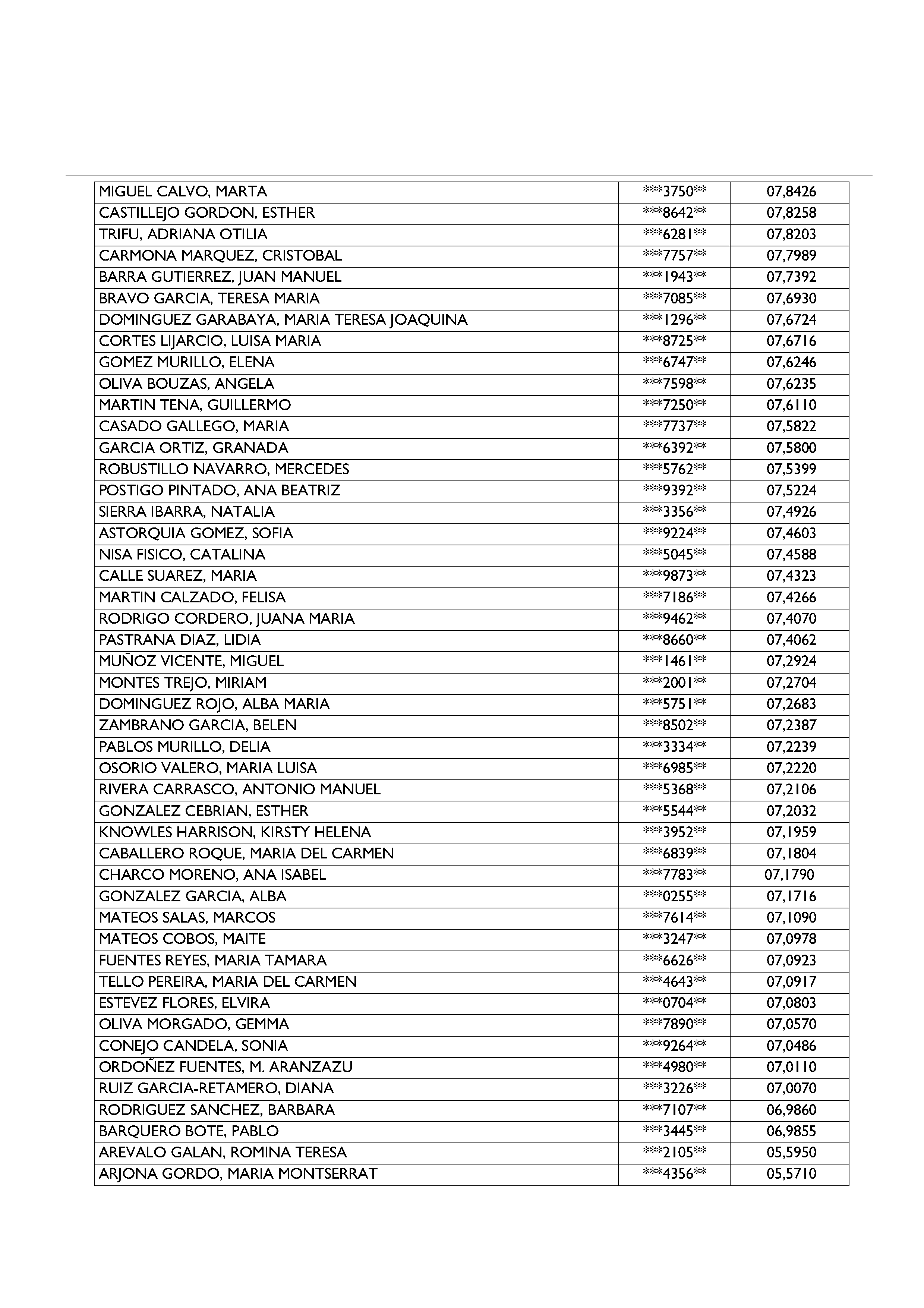 | | | |
|---|---|---|
| MIGUEL CALVO, MARTA | \*\*\*3750\*\* | 07,8426 |
| CASTILLEJO GORDON, ESTHER | \*\*\*8642\*\* | 07,8258 |
| TRIFU, ADRIANA OTILIA | \*\*\*6281\*\* | 07,8203 |
| CARMONA MARQUEZ, CRISTOBAL | \*\*\*7757\*\* | 07,7989 |
| BARRA GUTIERREZ, JUAN MANUEL | \*\*\*1943\*\* | 07,7392 |
| BRAVO GARCIA, TERESA MARIA | \*\*\*7085\*\* | 07,6930 |
| DOMINGUEZ GARABAYA, MARIA TERESA JOAQUINA | \*\*\*1296\*\* | 07,6724 |
| CORTES LIJARCIO, LUISA MARIA | \*\*\*8725\*\* | 07,6716 |
| GOMEZ MURILLO, ELENA | \*\*\*6747\*\* | 07,6246 |
| OLIVA BOUZAS, ANGELA | \*\*\*7598\*\* | 07,6235 |
| MARTIN TENA, GUILLERMO | \*\*\*7250\*\* | 07,6110 |
| CASADO GALLEGO, MARIA | \*\*\*7737\*\* | 07,5822 |
| GARCIA ORTIZ, GRANADA | \*\*\*6392\*\* | 07,5800 |
| ROBUSTILLO NAVARRO, MERCEDES | \*\*\*5762\*\* | 07,5399 |
| POSTIGO PINTADO, ANA BEATRIZ | \*\*\*9392\*\* | 07,5224 |
| SIERRA IBARRA, NATALIA | \*\*\*3356\*\* | 07,4926 |
| ASTORQUIA GOMEZ, SOFIA | \*\*\*9224\*\* | 07,4603 |
| NISA FISICO, CATALINA | \*\*\*5045\*\* | 07,4588 |
| CALLE SUAREZ, MARIA | \*\*\*9873\*\* | 07,4323 |
| MARTIN CALZADO, FELISA | \*\*\*7186\*\* | 07,4266 |
| RODRIGO CORDERO, JUANA MARIA | \*\*\*9462\*\* | 07,4070 |
| PASTRANA DIAZ, LIDIA | \*\*\*8660\*\* | 07,4062 |
| MUÑOZ VICENTE, MIGUEL | \*\*\*1461\*\* | 07,2924 |
| MONTES TREJO, MIRIAM | \*\*\*2001\*\* | 07,2704 |
| DOMINGUEZ ROJO, ALBA MARIA | \*\*\*5751\*\* | 07,2683 |
| ZAMBRANO GARCIA, BELEN | \*\*\*8502\*\* | 07,2387 |
| PABLOS MURILLO, DELIA | \*\*\*3334\*\* | 07,2239 |
| OSORIO VALERO, MARIA LUISA | \*\*\*6985\*\* | 07,2220 |
| RIVERA CARRASCO, ANTONIO MANUEL | \*\*\*5368\*\* | 07,2106 |
| GONZALEZ CEBRIAN, ESTHER | \*\*\*5544\*\* | 07,2032 |
| KNOWLES HARRISON, KIRSTY HELENA | \*\*\*3952\*\* | 07,1959 |
| CABALLERO ROQUE, MARIA DEL CARMEN | \*\*\*6839\*\* | 07,1804 |
| CHARCO MORENO, ANA ISABEL | \*\*\*7783\*\* | 07,1790 |
| GONZALEZ GARCIA, ALBA | \*\*\*0255\*\* | 07,1716 |
| MATEOS SALAS, MARCOS | \*\*\*7614\*\* | 07,1090 |
| MATEOS COBOS, MAITE | \*\*\*3247\*\* | 07,0978 |
| FUENTES REYES, MARIA TAMARA | \*\*\*6626\*\* | 07,0923 |
| TELLO PEREIRA, MARIA DEL CARMEN | \*\*\*4643\*\* | 07,0917 |
| ESTEVEZ FLORES, ELVIRA | \*\*\*0704\*\* | 07,0803 |
| OLIVA MORGADO, GEMMA | \*\*\*7890\*\* | 07,0570 |
| CONEJO CANDELA, SONIA | \*\*\*9264\*\* | 07,0486 |
| ORDOÑEZ FUENTES, M. ARANZAZU | \*\*\*4980\*\* | 07,0110 |
| RUIZ GARCIA-RETAMERO, DIANA | \*\*\*3226\*\* | 07,0070 |
| RODRIGUEZ SANCHEZ, BARBARA | \*\*\*7107\*\* | 06,9860 |
| BARQUERO BOTE, PABLO | \*\*\*3445\*\* | 06,9855 |
| AREVALO GALAN, ROMINA TERESA | \*\*\*2105\*\* | 05,5950 |
| ARJONA GORDO, MARIA MONTSERRAT | \*\*\*4356\*\* | 05,5710 |